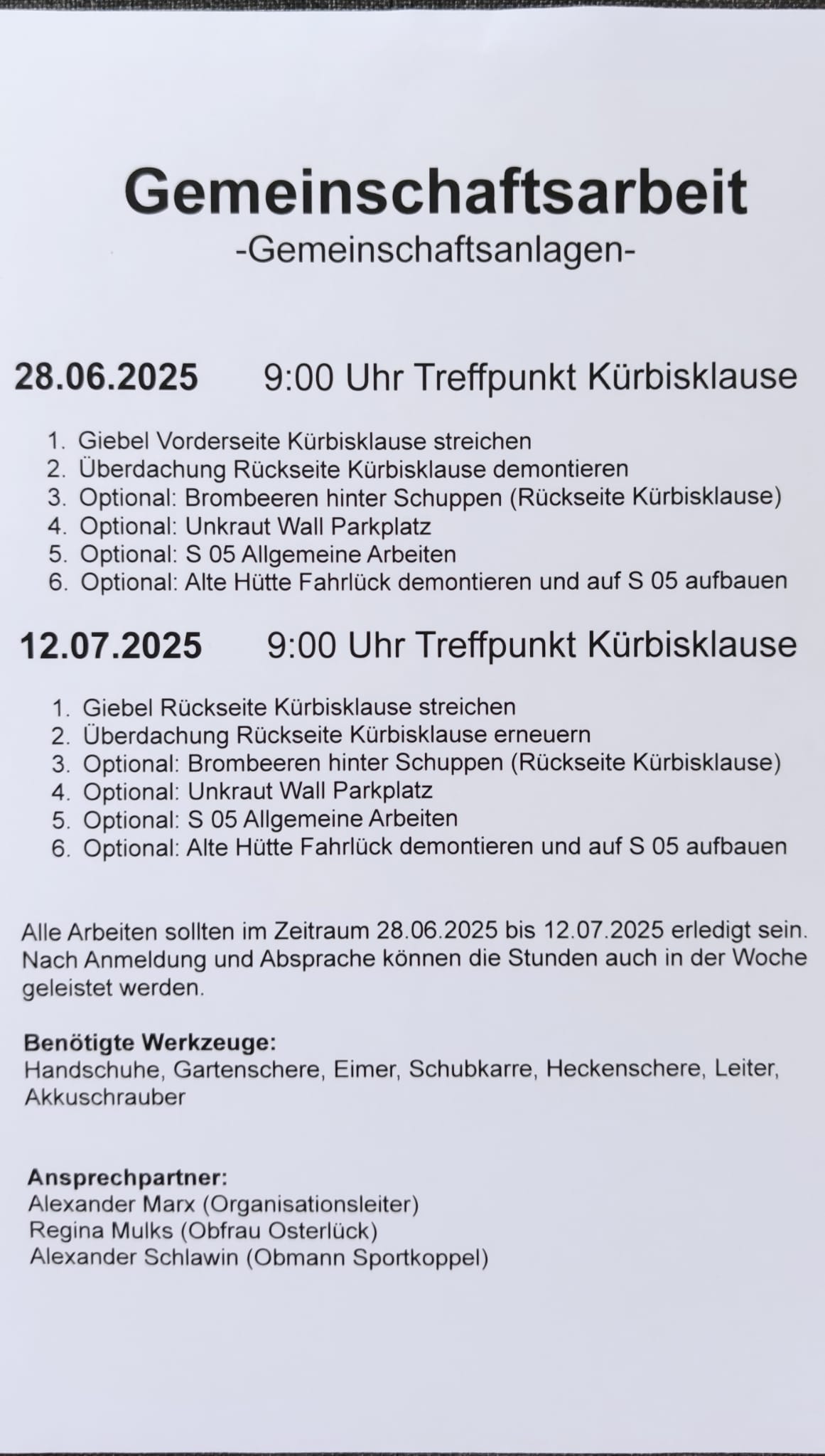 Gemeinschaftsarbeit
-Gemeinschaftsanlagen-

28.06.2025 9:00 Uhr Treffpunkt Kürbisklause

1. Giebel Vorderseite Kürbisklause streichen
2. Überdachung Rückseite Kürbisklause demontieren
3. Optional: Brombeeren hinter Schuppen (Rückseite Kürbisklause)
4. Optional: Unkraut Wall Parkplatz
5. Optional: S 05 Allgemeine Arbeiten
6. Optional: Alte Hütte Fahrlück demontieren und auf S 05 aufbauen

12.07.2025 9:00 Uhr Treffpunkt Kürbisklause

1. Giebel Rückseite Kürbisklause streichen
2. Überdachung Rückseite Kürbisklause erneuern
3. Optional: Brombeeren hinter Schuppen (Rückseite Kürbisklause)
4. Optional: Unkraut Wall Parkplatz
5. Optional: S 05 Allgemeine Arbeiten
6. Optional: Alte Hütte Fahrlück demontieren und auf S 05 aufbauen

Alle Arbeiten sollten im Zeitraum 28.06.2025 bis 12.07.2025 erledigt sein. Nach Anmeldung und Absprache können die Stunden auch in der Woche geleistet werden.

Benötigte Werkzeuge:
Handschuhe, Gartenschere, Eimer, Schubkarre, Heckenschere, Leiter, Akkuschrauber

Ansprechpartner:
Alexander Marx (Organisationsleiter)
Regina Mulks (Obfrau Osterlück)
Alexander Schlawin (Obmann Sportkoppel)